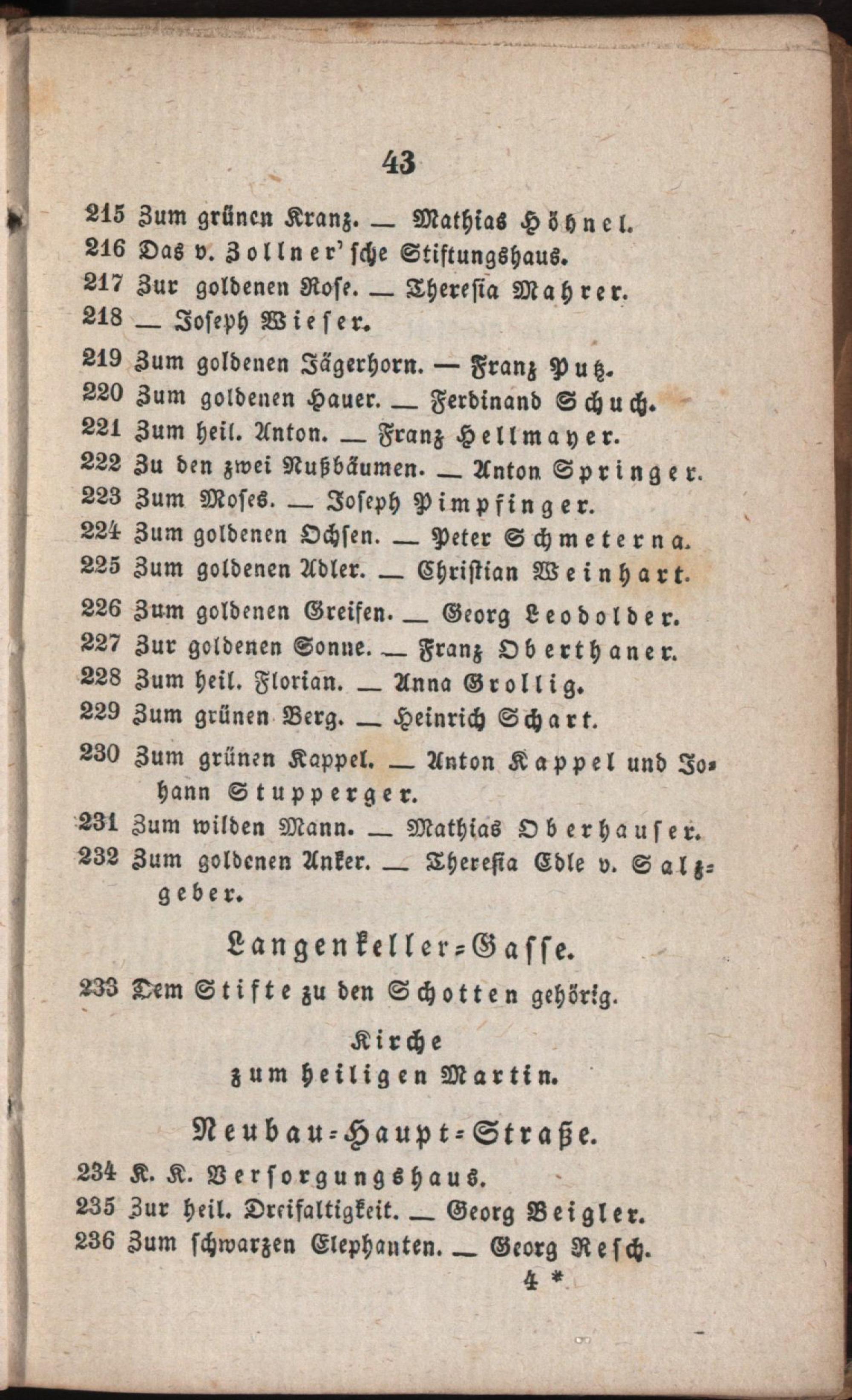 43

215 Zum grünen Kranz. — Mathias Höhnel.
216 Das v. Zollner'sche Stiftungshaus.
217 Zur goldenen Rose. — Theresia Mahrer.
218 — Joseph Wieser.
219 Zum goldenen Jägerhorn. — Franz Putz.
220 Zum goldenen Hauer. — Ferdinand Schuch.
221 Zum heil. Anton. — Franz Hellmayer.
222 Zu den zwei Nußbäumen. — Anton Springer.
223 Zum Moses. — Joseph Pimpfinger.
224 Zum goldenen Ochsen. — Peter Schmeterna.
225 Zum goldenen Adler. — Christian Weinhart.
226 Zum goldenen Greifen. — Georg Leodolder.
227 Zur goldenen Sonne. — Franz Oberthaner.
228 Zum heil. Florian. — Anna Grollig.
229 Zum grünen Berg. — Heinrich Schart.
230 Zum grünen Kappel. — Anton Kappel und Johann Stupperger.
231 Zum wilden Mann. — Mathias Oberhauser.
232 Zum goldenen Anker. — Theresia Edle v. Salzgeber.

Langenkeller-Gasse.

233 Dem Stifte zu den Schotten gehörig.

Kirche
zum heiligen Martin.

Neubau-Haupt-Straße.

234 K. K. Versorgungshaus.
235 Zur heil. Dreifaltigkeit. — Georg Beigler.
236 Zum schwarzen Elephanten. — Georg Resch.
4 *